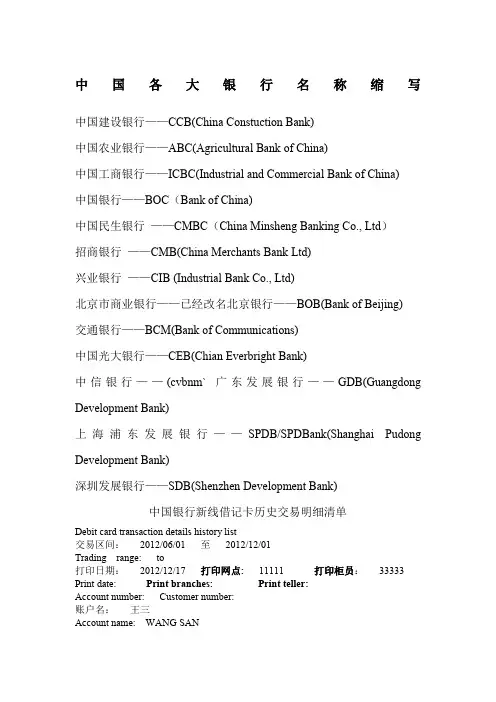 中国各大银行名称缩写

中国建设银行——CCB(China Constuction Bank)

中国农业银行——ABC(Agricultural Bank of China)

中国工商银行——ICBC(Industrial and Commercial Bank of China)

中国银行——BOC（Bank of China)

中国民生银行 ——CMBC（China Minsheng Banking Co., Ltd）

招商银行 ——CMB(China Merchants Bank Ltd)

兴业银行 ——CIB (Industrial Bank Co., Ltd)

北京市商业银行——已经改名北京银行——BOB(Bank of Beijing)

交通银行——BCM(Bank of Communications)

中国光大银行——CEB(Chian Everbright Bank)

中信银行——(cvbnm` 广东发展银行——GDB(Guangdong Development Bank)

上海浦东发展银行——SPDB/SPDBank(Shanghai Pudong Development Bank)

深圳发展银行——SDB(Shenzhen Development Bank)

中国银行新线借记卡历史交易明细清单

Debit card transaction details history list
交易区间： 2012/06/01 至 2012/12/01
Trading range: to
打印日期： 2012/12/17 打印网点： 11111 打印柜员： 33333
Print date: Print branches: Print teller:
Account number: Customer number:
账户名： 王三
Account name: WANG SAN